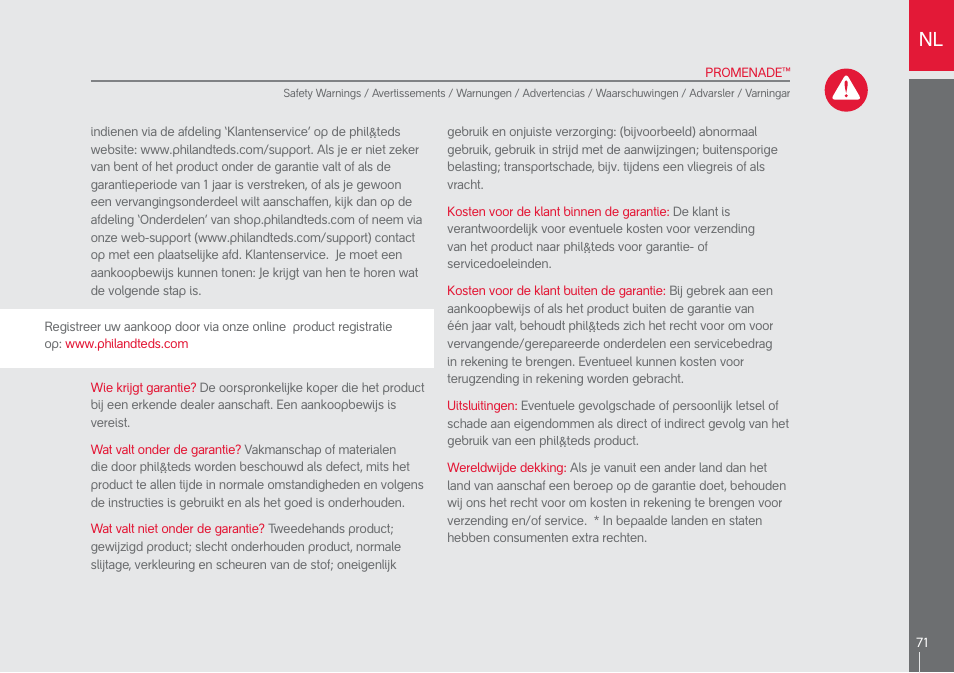 NL

PROMENADE™

Safety Warnings / Avertissements / Warnungen / Advertencias / Waarschuwingen / Advarsler / Varningar

indienen via de afdeling 'Klantenservice' op de phil&teds website: www.philandteds.com/support. Als je er niet zeker van bent of het product onder de garantie valt of als de garantieperiode van 1 jaar is verstreken, of als je gewoon een vervangingsonderdeel wilt aanschaffen, kijk dan op de afdeling 'Onderdelen' van shop.philandteds.com of neem via onze web-support (www.philandteds.com/support) contact op met een plaatselijke afd. Klantenservice. Je moet een aankoopbewijs kunnen tonen: Je krijgt van hen te horen wat de volgende stap is.

Registreer uw aankoop door via onze online product registratie op: www.philandteds.com

Wie krijgt garantie? De oorspronkelijke koper die het product bij een erkende dealer aanschaft. Een aankoopbewijs is vereist.

Wat valt onder de garantie? Vakmanschap of materialen die door phil&teds worden beschouwd als defect, mits het product te allen tijde in normale omstandigheden en volgens de instructies is gebruikt en als het goed is onderhouden.

Wat valt niet onder de garantie? Tweedehands product; gewijzigd product; slecht onderhouden product, normale slijtage, verkleuring en scheuren van de stof; oneigenlijk gebruik en onjuiste verzorging: (bijvoorbeeld) abnormaal gebruik, gebruik in strijd met de aanwijzingen; buitensporige belasting; transportschade, bijv. tijdens een vliegreis of als vracht.

Kosten voor de klant binnen de garantie: De klant is verantwoordelijk voor eventuele kosten voor verzending van het product naar phil&teds voor garantie- of servicedoeleinden.

Kosten voor de klant buiten de garantie: Bij gebrek aan een aankoopbewijs of als het product buiten de garantie van één jaar valt, behoudt phil&teds zich het recht voor om voor vervangende/gerepareerde onderdelen een servicebedrag in rekening te brengen. Eventueel kunnen kosten voor terugzending in rekening worden gebracht.

Uitsluitingen: Eventuele gevolgschade of persoonlijk letsel of schade aan eigendommen als direct of indirect gevolg van het gebruik van een phil&teds product.

Wereldwijde dekking: Als je vanuit een ander land dan het land van aanschaf een beroep op de garantie doet, behouden wij ons het recht voor om kosten in rekening te brengen voor verzending en/of service. * In bepaalde landen en staten hebben consumenten extra rechten.

71